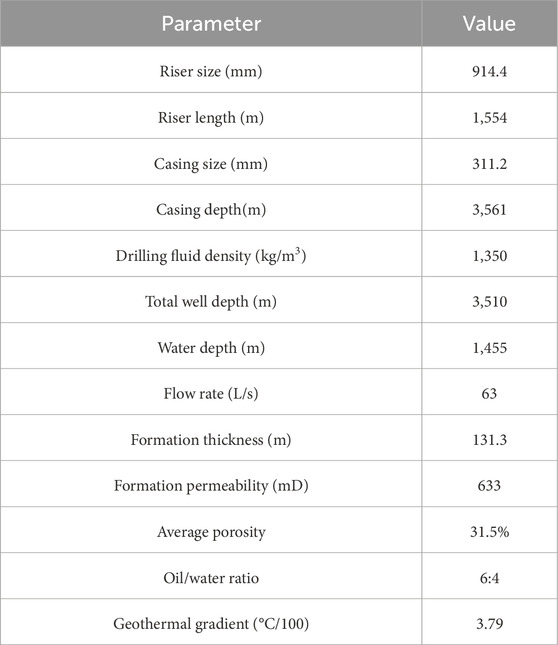 | Parameter | Value |
|---|---|
| Riser size (mm) | 914.4 |
| Riser length (m) | 1,554 |
| Casing size (mm) | 311.2 |
| Casing depth(m) | 3,561 |
| Drilling fluid density (kg/m$^3$) | 1,350 |
| Total well depth (m) | 3,510 |
| Water depth (m) | 1,455 |
| Flow rate (L/s) | 63 |
| Formation thickness (m) | 131.3 |
| Formation permeability (mD) | 633 |
| Average porosity | 31.5% |
| Oil/water ratio | 6:4 |
| Geothermal gradient (°C/100) | 3.79 |